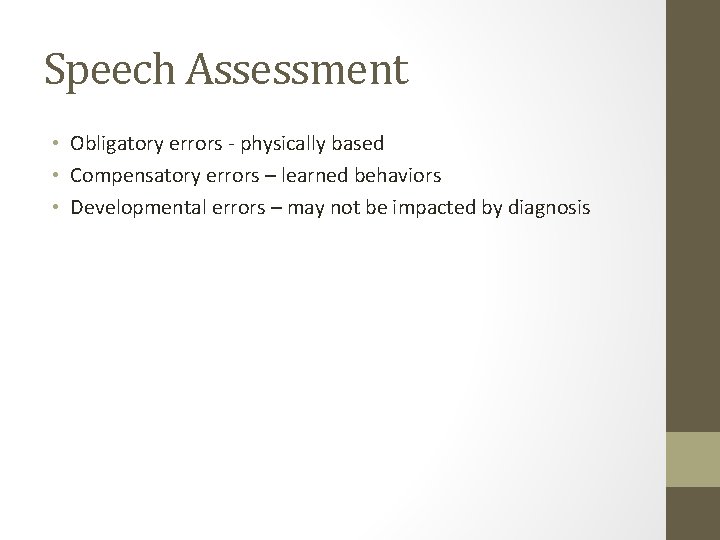 Speech Assessment

• Obligatory errors - physically based
• Compensatory errors – learned behaviors
• Developmental errors – may not be impacted by diagnosis